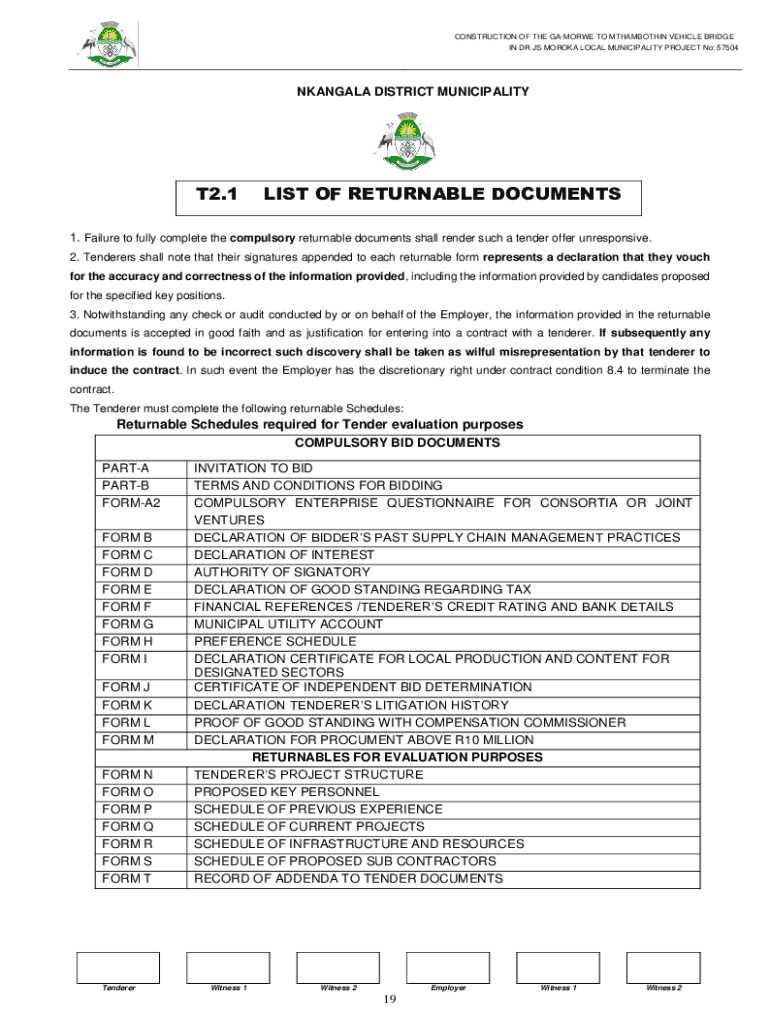 CONSTRUCTION OF THE GA-MORWE TO MTHAMBOTHIN VEHICLE BRIDGE IN DR JS MOROKA LOCAL MUNICIPALITY PROJECT No: 57504

NKANGALA DISTRICT MUNICIPALITY

T2.1 LIST OF RETURNABLE DOCUMENTS

1. Failure to fully complete the compulsory returnable documents shall render such a tender offer unresponsive.
2. Tenderers shall note that their signatures appended to each returnable form represents a declaration that they vouch for the accuracy and correctness of the information provided, including the information provided by candidates proposed for the specified key positions.
3. Notwithstanding any check or audit conducted by or on behalf of the Employer, the information provided in the returnable documents is accepted in good faith and as justification for entering into a contract with a tenderer. If subsequently any information is found to be incorrect such discovery shall be taken as wilful misrepresentation by that tenderer to induce the contract. In such event the Employer has the discretionary right under contract condition 8.4 to terminate the contract.
The Tenderer must complete the following returnable Schedules:

Returnable Schedules required for Tender evaluation purposes

| COMPULSORY BID DOCUMENTS | |
|---|---|
| PART-A | INVITATION TO BID |
| PART-B | TERMS AND CONDITIONS FOR BIDDING |
| FORM-A2 | COMPULSORY ENTERPRISE QUESTIONNAIRE FOR CONSORTIA OR JOINT VENTURES |
| FORM B | DECLARATION OF BIDDER'S PAST SUPPLY CHAIN MANAGEMENT PRACTICES |
| FORM C | DECLARATION OF INTEREST |
| FORM D | AUTHORITY OF SIGNATORY |
| FORM E | DECLARATION OF GOOD STANDING REGARDING TAX |
| FORM F | FINANCIAL REFERENCES /TENDERER'S CREDIT RATING AND BANK DETAILS |
| FORM G | MUNICIPAL UTILITY ACCOUNT |
| FORM H | PREFERENCE SCHEDULE |
| FORM I | DECLARATION CERTIFICATE FOR LOCAL PRODUCTION AND CONTENT FOR DESIGNATED SECTORS |
| FORM J | CERTIFICATE OF INDEPENDENT BID DETERMINATION |
| FORM K | DECLARATION TENDERER'S LITIGATION HISTORY |
| FORM L | PROOF OF GOOD STANDING WITH COMPENSATION COMMISSIONER |
| FORM M | DECLARATION FOR PROCUMENT ABOVE R10 MILLION |
| RETURNABLES FOR EVALUATION PURPOSES | |
| FORM N | TENDERER'S PROJECT STRUCTURE |
| FORM O | PROPOSED KEY PERSONNEL |
| FORM P | SCHEDULE OF PREVIOUS EXPERIENCE |
| FORM Q | SCHEDULE OF CURRENT PROJECTS |
| FORM R | SCHEDULE OF INFRASTRUCTURE AND RESOURCES |
| FORM S | SCHEDULE OF PROPOSED SUB CONTRACTORS |
| FORM T | RECORD OF ADDENDA TO TENDER DOCUMENTS |

Tenderer Witness 1 Witness 2 Employer Witness 1 Witness 2

19